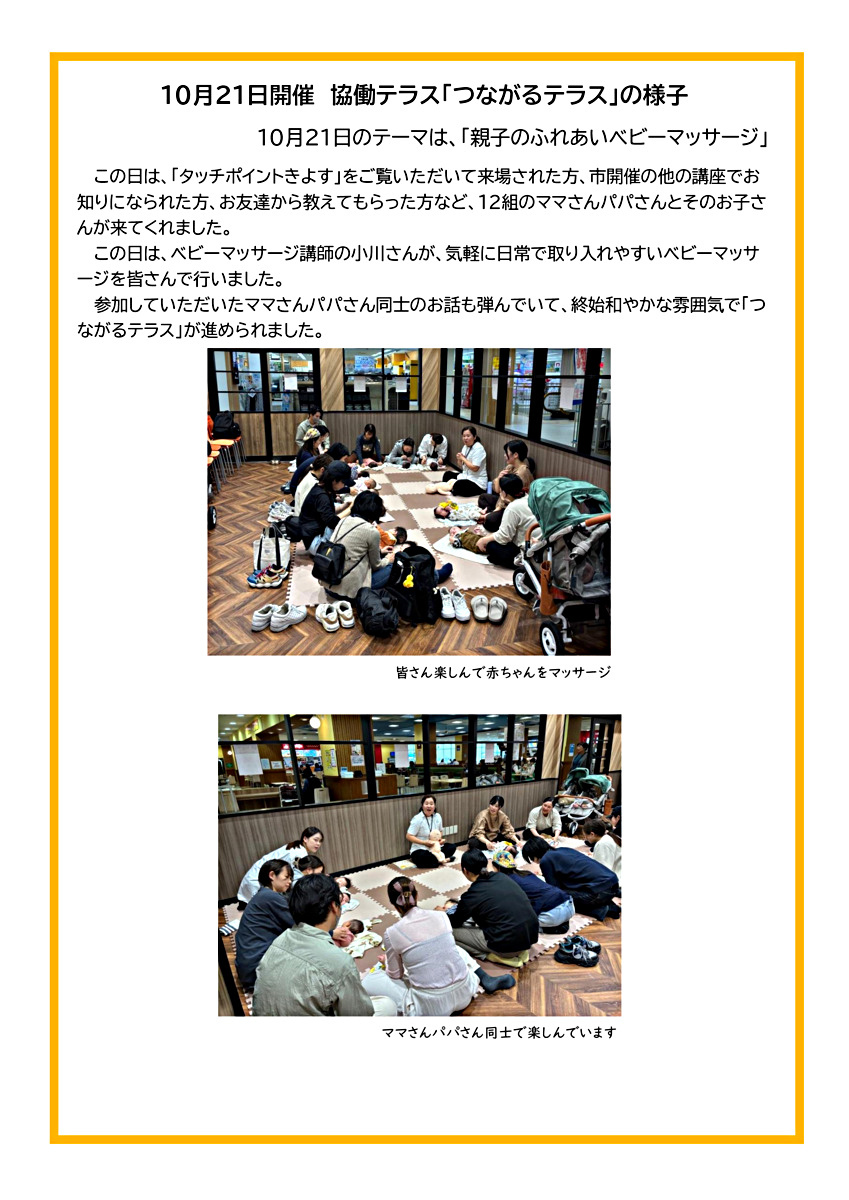 10月21日開催 協働テラス「つながるテラス」の様子

10月21日のテーマは、「親子のふれあいベビーマッサージ」

この日は、「タッチポイントきよす」をご覧いただいて来場された方、市開催の他の講座でお知りになられた方、お友達から教えてもらった方など、12組のママさんパパさんとそのお子さんが来てくれました。

この日は、ベビーマッサージ講師の小川さんが、気軽に日常で取り入れやすいベビーマッサージを皆さんで行いました。

参加していただいたママさんパパさん同士のお話も弾んでいて、終始和やかな雰囲気で「つながるテラス」が進められました。

皆さん楽しんで赤ちゃんをマッサージ

ママさんパパさん同士で楽しんでいます